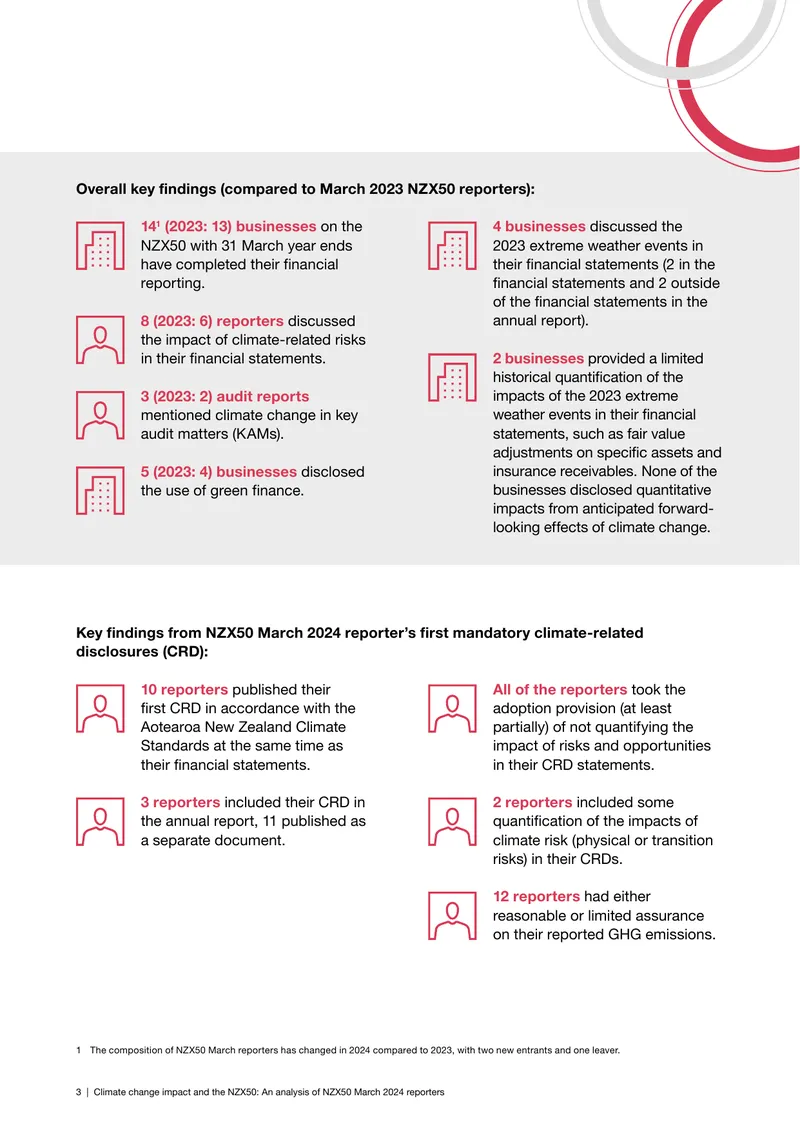 Overall key findings (compared to March 2023 NZX50 reporters):

14$^{1}$ (2023: 13) businesses on the NZX50 with 31 March year ends have completed their financial reporting.

8 (2023: 6) reporters discussed the impact of climate-related risks in their financial statements.

3 (2023: 2) audit reports mentioned climate change in key audit matters (KAMs).

5 (2023: 4) businesses disclosed the use of green finance.

4 businesses discussed the 2023 extreme weather events in their financial statements (2 in the financial statements and 2 outside of the financial statements in the annual report).

2 businesses provided a limited historical quantification of the impacts of the 2023 extreme weather events in their financial statements, such as fair value adjustments on specific assets and insurance receivables. None of the businesses disclosed quantitative impacts from anticipated forward-looking effects of climate change.

Key findings from NZX50 March 2024 reporter's first mandatory climate-related disclosures (CRD):

10 reporters published their first CRD in accordance with the Aotearoa New Zealand Climate Standards at the same time as their financial statements.

3 reporters included their CRD in the annual report, 11 published as a separate document.

All of the reporters took the adoption provision (at least partially) of not quantifying the impact of risks and opportunities in their CRD statements.

2 reporters included some quantification of the impacts of climate risk (physical or transition risks) in their CRDs.

12 reporters had either reasonable or limited assurance on their reported GHG emissions.

1 The composition of NZX50 March reporters has changed in 2024 compared to 2023, with two new entrants and one leaver.

3 | Climate change impact and the NZX50: An analysis of NZX50 March 2024 reporters